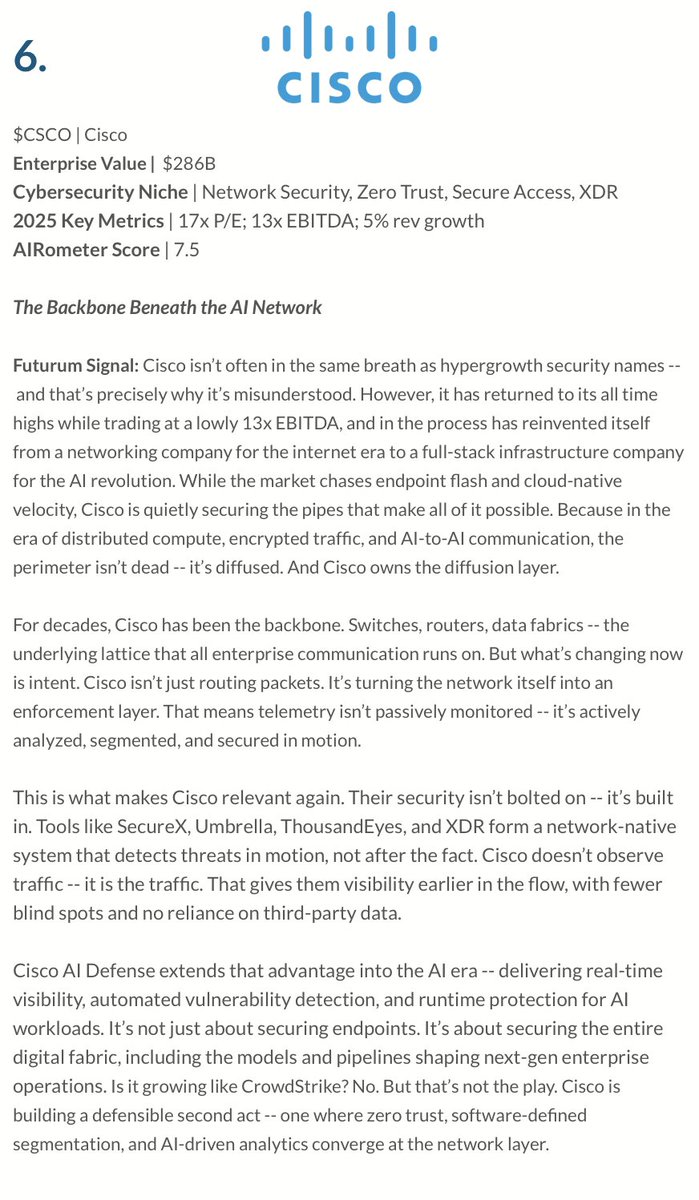 6.

CISCO

$CSCO | Cisco
Enterprise Value | $286B
Cybersecurity Niche | Network Security, Zero Trust, Secure Access, XDR
2025 Key Metrics | 17x P/E; 13x EBITDA; 5% rev growth
AIRometer Score | 7.5

The Backbone Beneath the AI Network

Futurum Signal: Cisco isn't often in the same breath as hypergrowth security names -- and that's precisely why it's misunderstood. However, it has returned to its all time highs while trading at a lowly 13x EBITDA, and in the process has reinvented itself from a networking company for the internet era to a full-stack infrastructure company for the AI revolution. While the market chases endpoint flash and cloud-native velocity, Cisco is quietly securing the pipes that make all of it possible. Because in the era of distributed compute, encrypted traffic, and AI-to-AI communication, the perimeter isn't dead -- it's diffused. And Cisco owns the diffusion layer.

For decades, Cisco has been the backbone. Switches, routers, data fabrics -- the underlying lattice that all enterprise communication runs on. But what's changing now is intent. Cisco isn't just routing packets. It's turning the network itself into an enforcement layer. That means telemetry isn't passively monitored -- it's actively analyzed, segmented, and secured in motion.

This is what makes Cisco relevant again. Their security isn't bolted on -- it's built in. Tools like SecureX, Umbrella, ThousandEyes, and XDR form a network-native system that detects threats in motion, not after the fact. Cisco doesn't observe traffic -- it is the traffic. That gives them visibility earlier in the flow, with fewer blind spots and no reliance on third-party data.

Cisco AI Defense extends that advantage into the AI era -- delivering real-time visibility, automated vulnerability detection, and runtime protection for AI workloads. It's not just about securing endpoints. It's about securing the entire digital fabric, including the models and pipelines shaping next-gen enterprise operations. Is it growing like CrowdStrike? No. But that's not the play. Cisco is building a defensible second act -- one where zero trust, software-defined segmentation, and AI-driven analytics converge at the network layer.